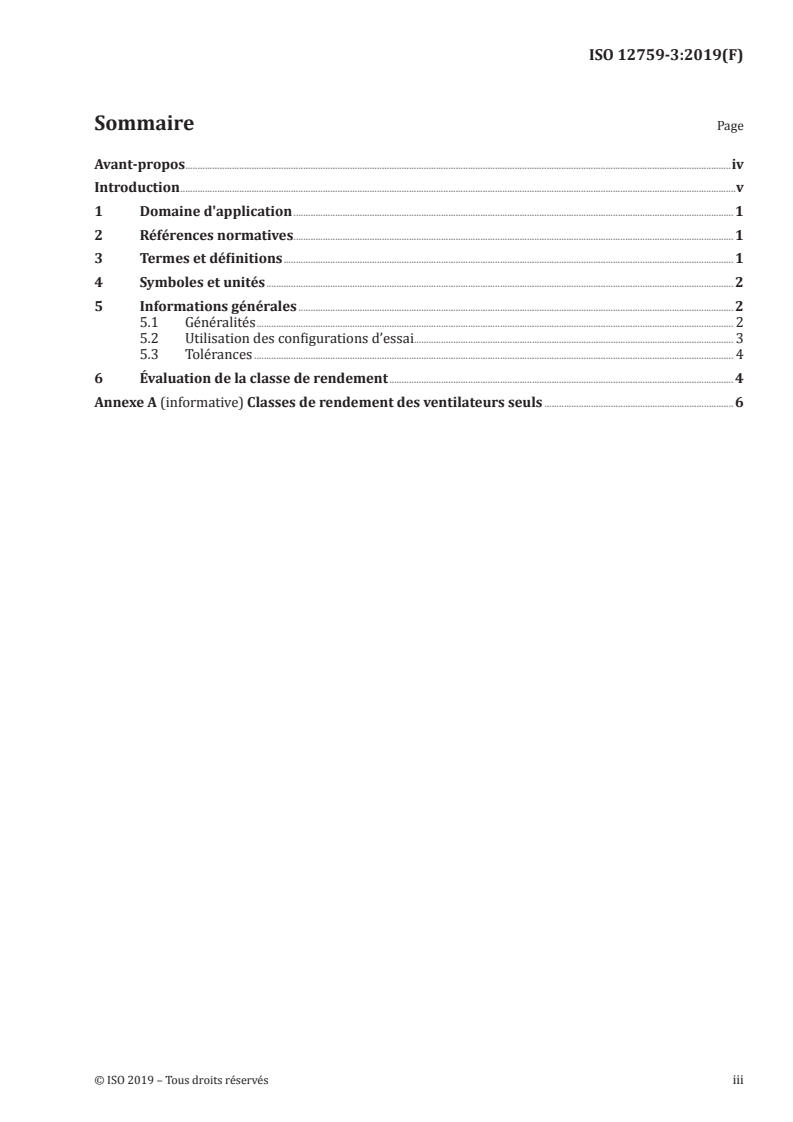 ISO 12759-3:2019(F)

Sommaire

Page

Avant-propos iv
Introduction v
1 Domaine d'application 1
2 Références normatives 1
3 Termes et définitions 1
4 Symboles et unités 2
5 Informations générales 2
5.1 Généralités 2
5.2 Utilisation des configurations d'essai 3
5.3 Tolérances 4
6 Évaluation de la classe de rendement 4
Annexe A (informative) Classes de rendement des ventilateurs seuls 6

© ISO 2019 – Tous droits réservés

iii